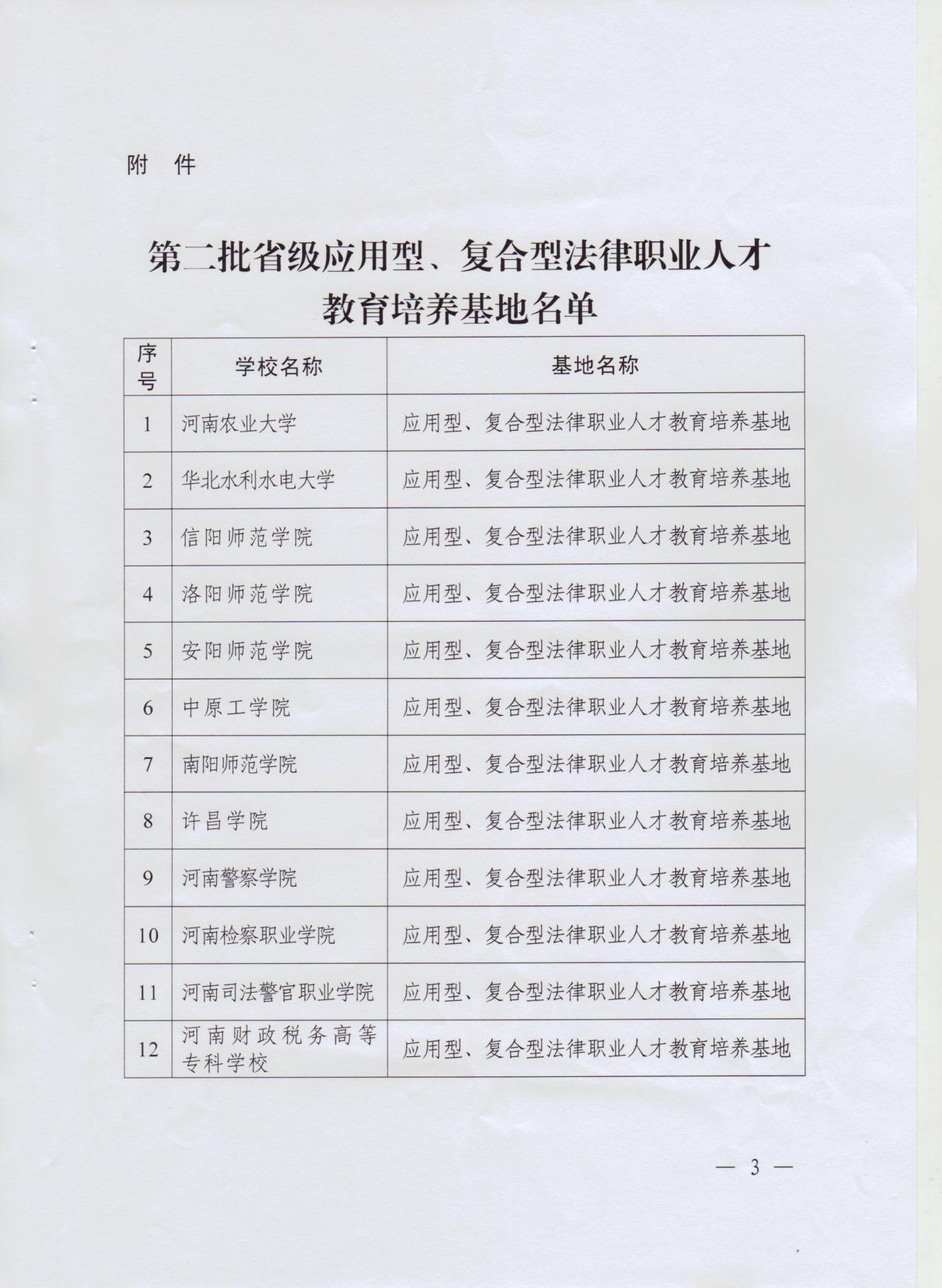 附　件

第二批省级应用型、复合型法律职业人才教育培养基地名单

| 序号 | 学校名称 | 基地名称 |
|---|---|---|
| 1 | 河南农业大学 | 应用型、复合型法律职业人才教育培养基地 |
| 2 | 华北水利水电大学 | 应用型、复合型法律职业人才教育培养基地 |
| 3 | 信阳师范学院 | 应用型、复合型法律职业人才教育培养基地 |
| 4 | 洛阳师范学院 | 应用型、复合型法律职业人才教育培养基地 |
| 5 | 安阳师范学院 | 应用型、复合型法律职业人才教育培养基地 |
| 6 | 中原工学院 | 应用型、复合型法律职业人才教育培养基地 |
| 7 | 南阳师范学院 | 应用型、复合型法律职业人才教育培养基地 |
| 8 | 许昌学院 | 应用型、复合型法律职业人才教育培养基地 |
| 9 | 河南警察学院 | 应用型、复合型法律职业人才教育培养基地 |
| 10 | 河南检察职业学院 | 应用型、复合型法律职业人才教育培养基地 |
| 11 | 河南司法警官职业学院 | 应用型、复合型法律职业人才教育培养基地 |
| 12 | 河南财政税务高等专科学校 | 应用型、复合型法律职业人才教育培养基地 |

— 3 —